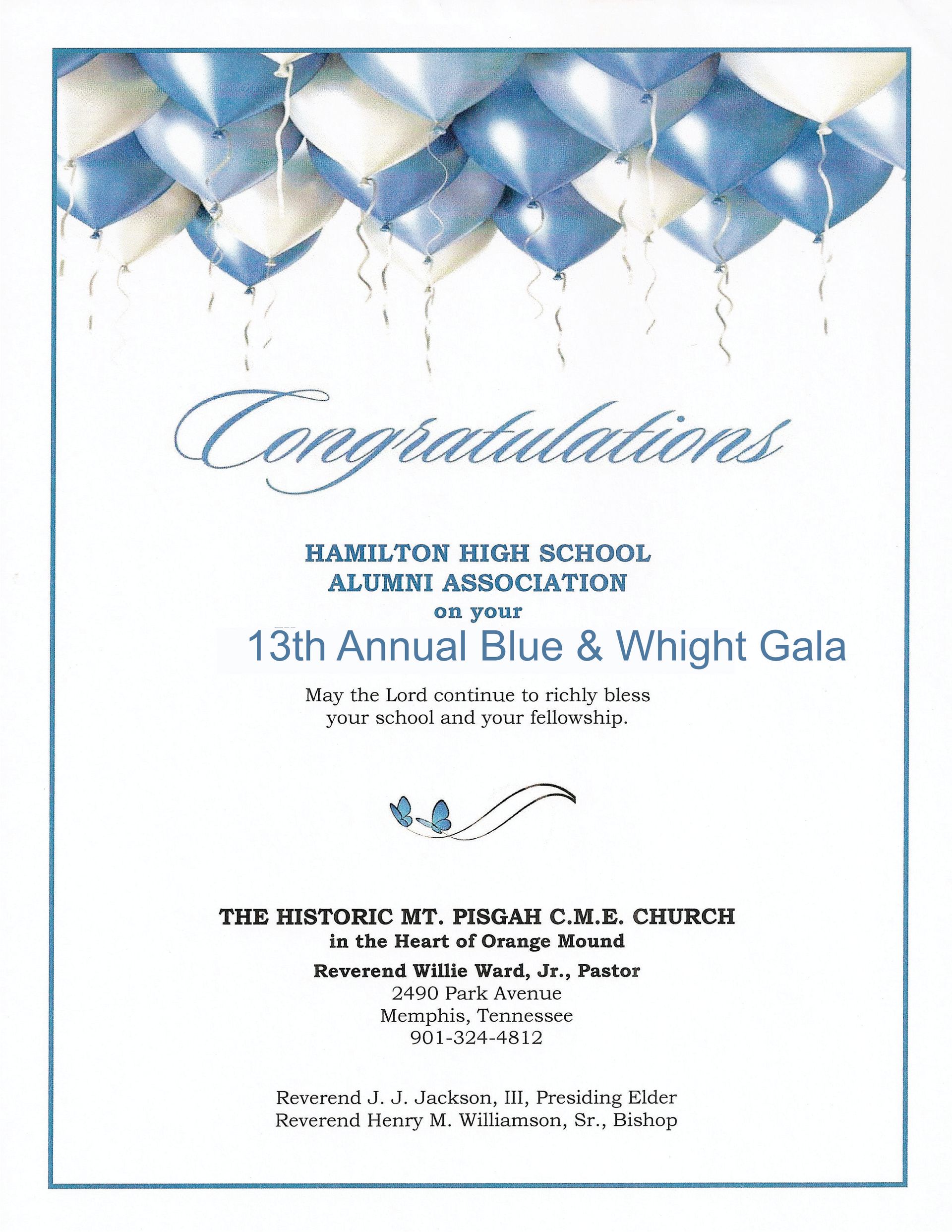 Congratulations

HAMILTON HIGH SCHOOL
ALUMNI ASSOCIATION
on your
13th Annual Blue & Whight Gala

May the Lord continue to richly bless your school and your fellowship.

THE HISTORIC MT. PISGAH C.M.E. CHURCH
in the Heart of Orange Mound
Reverend Willie Ward, Jr., Pastor
2490 Park Avenue
Memphis, Tennessee
901-324-4812

Reverend J. J. Jackson, III, Presiding Elder
Reverend Henry M. Williamson, Sr., Bishop